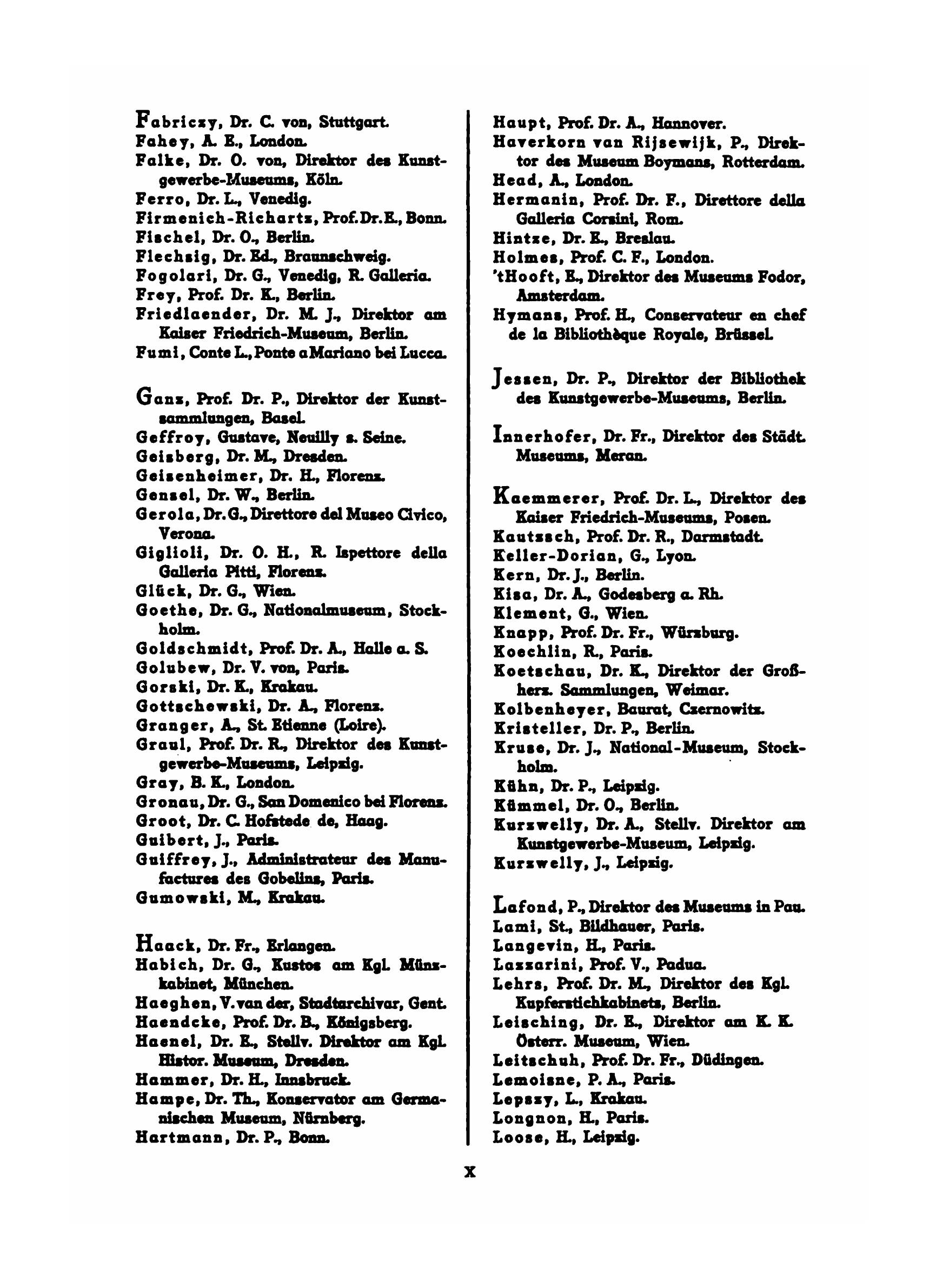 Fabriczy, Dr. C. von, Stuttgart.
Fahey, A. E., London.
Falke, Dr. O. von, Direktor des Kunstgewerbe-Museums, Köln.
Ferro, Dr. L., Venedig.
Firmenich-Richartz, Prof. Dr. E., Bonn.
Fischel, Dr. O., Berlin.
Flechsig, Dr. Ed., Braunschweig.
Fogolari, Dr. G., Venedig, R. Galleria.
Frey, Prof. Dr. K., Berlin.
Friedlaender, Dr. M. J., Direktor am Kaiser Friedrich-Museum, Berlin.
Fumi, Conte L., Ponte a Mariano bei Lucca.

Ganz, Prof. Dr. P., Direktor der Kunstsammlungen, Basel.
Geffroy, Gustave, Neuilly s. Seine.
Geisberg, Dr. M., Dresden.
Geisenheimer, Dr. H., Florenz.
Gensel, Dr. W., Berlin.
Gerola, Dr. G., Direttore del Museo Civico, Verona.
Giglioli, Dr. O. H., R. Ispettore della Galleria Pitti, Florenz.
Glück, Dr. G., Wien.
Goethe, Dr. G., Nationalmuseum, Stockholm.
Goldschmidt, Prof. Dr. A., Halle a. S.
Golubew, Dr. V. von, Paris.
Gorski, Dr. K., Krakau.
Gottschewski, Dr. A., Florenz.
Granger, A., St. Etienne (Loire).
Graul, Prof. Dr. R., Direktor des Kunstgewerbe-Museums, Leipzig.
Gray, B. K., London.
Gronau, Dr. G., San Domenico bei Florenz.
Groot, Dr. C. Hofstede de, Haag.
Guibert, J., Paris.
Guiffrey, J., Administrateur des Manufactures des Gobelins, Paris.
Gumowski, M., Krakau.

Haack, Dr. Fr., Erlangen.
Habich, Dr. G., Kustos am Kgl. Münzkabinet, München.
Haeghen, V. van der, Stadtarchivar, Gent.
Haendcke, Prof. Dr. B., Königsberg.
Haenel, Dr. E., Stellv. Direktor am Kgl. Histor. Museum, Dresden.
Hammer, Dr. H., Innsbruck.
Hampe, Dr. Th., Konservator am Germanischen Museum, Nürnberg.
Hartmann, Dr. P., Bonn.

Haupt, Prof. Dr. A., Hannover.
Haverkorn van Rijsewijk, P., Direktor des Museum Boymans, Rotterdam.
Head, A., London.
Hermanin, Prof. Dr. F., Direttore della Galleria Corsini, Rom.
Hintze, Dr. E., Breslau.
Holmes, Prof. C. F., London.
'tHooft, E., Direktor des Museums Fodor, Amsterdam.
Hymans, Prof. H., Conservateur en chef de la Bibliothèque Royale, Brüssel.

Jessen, Dr. P., Direktor der Bibliothek des Kunstgewerbe-Museums, Berlin.

Innerhofer, Dr. Fr., Direktor des Städt. Museums, Meran.

Kaemmerer, Prof. Dr. L., Direktor des Kaiser Friedrich-Museums, Posen.
Kautzsch, Prof. Dr. R., Darmstadt.
Keller-Dorian, G., Lyon.
Kern, Dr. J., Berlin.
Kisa, Dr. A., Godesberg a. Rh.
Klement, G., Wien.
Knapp, Prof. Dr. Fr., Würzburg.
Koechlin, R., Paris.
Koetschau, Dr. K., Direktor der Großherz. Sammlungen, Weimar.
Kolbenheyer, Baurat, Czernowitz.
Kristeller, Dr. P., Berlin.
Kruse, Dr. J., National-Museum, Stockholm.
Kühn, Dr. P., Leipzig.
Kümmel, Dr. O., Berlin.
Kurzwelly, Dr. A., Stellv. Direktor am Kunstgewerbe-Museum, Leipzig.
Kurzwelly, J., Leipzig.

Lafond, P., Direktor des Museums in Pau.
Lami, St., Bildhauer, Paris.
Langevin, H., Paris.
Lazzarini, Prof. V., Padua.
Lehrs, Prof. Dr. M., Direktor des Kgl. Kupferstichkabinets, Berlin.
Leisching, Dr. E., Direktor am K. K. Österr. Museum, Wien.
Leitschuh, Prof. Dr. Fr., Düdingen.
Lemoisne, P. A., Paris.
Lepszy, L., Krakau.
Longnon, H., Paris.
Loose, H., Leipzig.

X